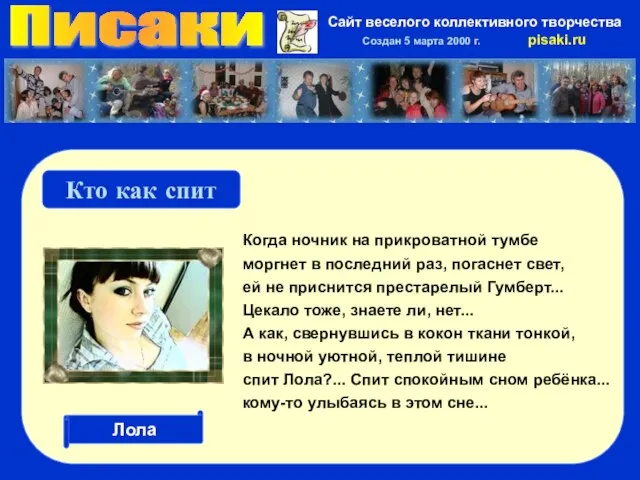 Писаки

Сайт веселого коллективного творчества
Создан 5 марта 2000 г. pisaki.ru

Кто как спит

Когда ночник на прикроватной тумбе
моргнет в последний раз, погаснет свет,
ей не приснится престарелый Гумберт...
Цекало тоже, знаете ли, нет...
А как, свернувшись в кокон ткани тонкой,
в ночной уютной, теплой тишине
спит Лола?... Спит спокойным сном ребёнка...
кому-то улыбаясь в этом сне...

Лола